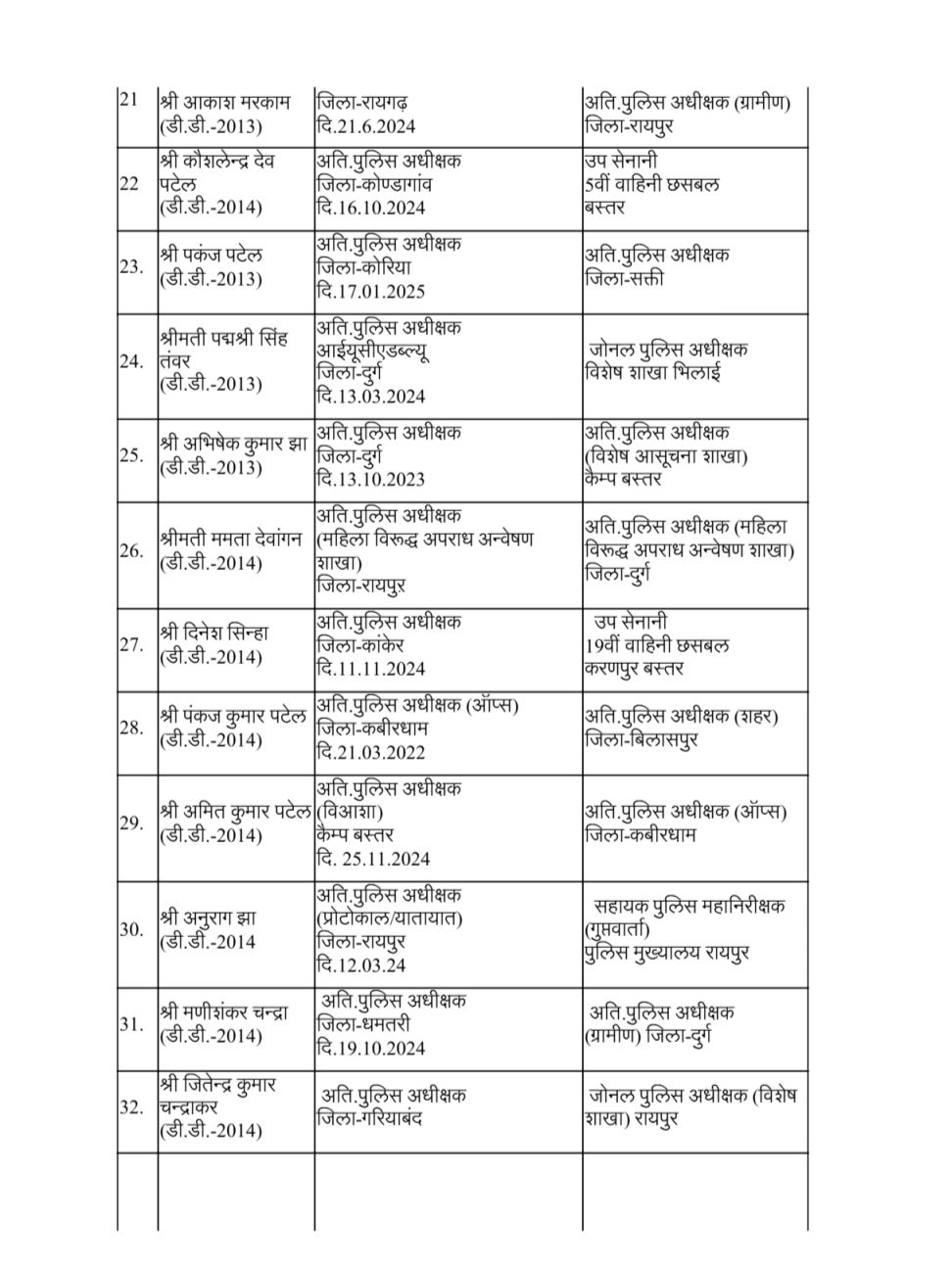 | | | | |
|---|---|---|---|
| 21 | श्री आकाश मरकाम (डी.डी.-2013) | जिला-रायगढ़ दि.21.6.2024 | अति.पुलिस अधीक्षक (ग्रामीण) जिला-रायपुर |
| 22 | श्री कौशलेन्द्र देव पटेल (डी.डी.-2014) | अति.पुलिस अधीक्षक जिला-कोण्डागांव दि.16.10.2024 | उप सेनानी 5वीं वाहिनी छसबल बस्तर |
| 23. | श्री पकंज पटेल (डी.डी.-2013) | अति.पुलिस अधीक्षक जिला-कोरिया दि.17.01.2025 | अति.पुलिस अधीक्षक जिला-सक्ती |
| 24. | श्रीमती पद्मश्री सिंह तंवर (डी.डी.-2013) | अति.पुलिस अधीक्षक आईयूसीएडब्ल्यू जिला-दुर्ग दि.13.03.2024 | जोनल पुलिस अधीक्षक विशेष शाखा भिलाई |
| 25. | श्री अभिषेक कुमार झा (डी.डी.-2013) | अति.पुलिस अधीक्षक जिला-दुर्ग दि.13.10.2023 | अति.पुलिस अधीक्षक (विशेष आसूचना शाखा) कैम्प बस्तर |
| 26. | श्रीमती ममता देवांगन (डी.डी.-2014) | अति.पुलिस अधीक्षक (महिला विरूद्ध अपराध अन्वेषण शाखा) जिला-रायपुर | अति.पुलिस अधीक्षक (महिला विरूद्ध अपराध अन्वेषण शाखा) जिला-दुर्ग |
| 27. | श्री दिनेश सिन्हा (डी.डी.-2014) | अति.पुलिस अधीक्षक जिला-कांकेर दि.11.11.2024 | उप सेनानी 19वीं वाहिनी छसबल करणपुर बस्तर |
| 28. | श्री पंकज कुमार पटेल (डी.डी.-2014) | अति.पुलिस अधीक्षक (ऑप्स) जिला-कबीरधाम दि.21.03.2022 | अति.पुलिस अधीक्षक (शहर) जिला-बिलासपुर |
| 29. | श्री अमित कुमार पटेल (डी.डी.-2014) | अति.पुलिस अधीक्षक (विआशा) कैम्प बस्तर दि. 25.11.2024 | अति.पुलिस अधीक्षक (ऑप्स) जिला-कबीरधाम |
| 30. | श्री अनुराग झा (डी.डी.-2014 | अति.पुलिस अधीक्षक (प्रोटोकाल/यातायात) जिला-रायपुर दि.12.03.24 | सहायक पुलिस महानिरीक्षक (गुप्तवार्ता) पुलिस मुख्यालय रायपुर |
| 31. | श्री मणीशंकर चन्द्रा (डी.डी.-2014) | अति.पुलिस अधीक्षक जिला-धमतरी दि.19.10.2024 | अति.पुलिस अधीक्षक (ग्रामीण) जिला-दुर्ग |
| 32. | श्री जितेन्द्र कुमार चन्द्राकर (डी.डी.-2014) | अति.पुलिस अधीक्षक जिला-गरियाबंद | जोनल पुलिस अधीक्षक (विशेष शाखा) रायपुर |